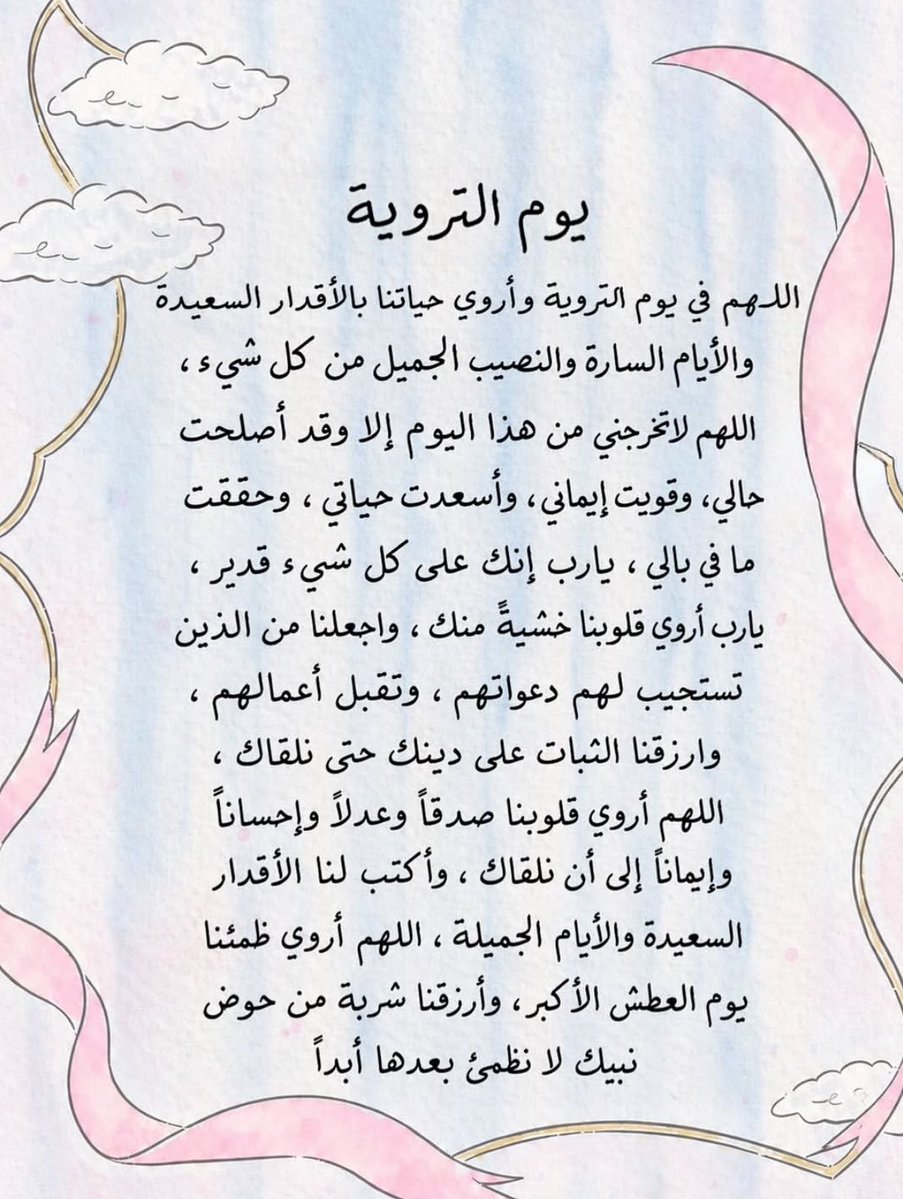 يوم التروية

اللهم في يوم التروية وأروي حياتنا بالأقدار السعيدة والأيام السارة والنصيب الجميل من كل شيء ، اللهم لاتخرجني من هذا اليوم إلا وقد أصلحت حالي، وقويت إيماني، وأسعدت حياتي ، وحققت ما في بالي ، يارب إنك على كل شيء قدير ، يارب أروي قلوبنا خشيةً منك ، واجعلنا من الذين تستجيب لهم دعواتهم ، وتقبل أعمالهم ، وارزقنا الثبات على دينك حتى نلقاك ، اللهم أروي قلوبنا صدقاً وعدلاً وإحساناً وإيماناً إلى أن نلقاك ، وأكتب لنا الأقدار السعيدة والأيام الجميلة ، اللهم أروي ظمئنا يوم العطش الأكبر، وأرزقنا شربة من حوض نبيك لا نظمئ بعدها أبداً